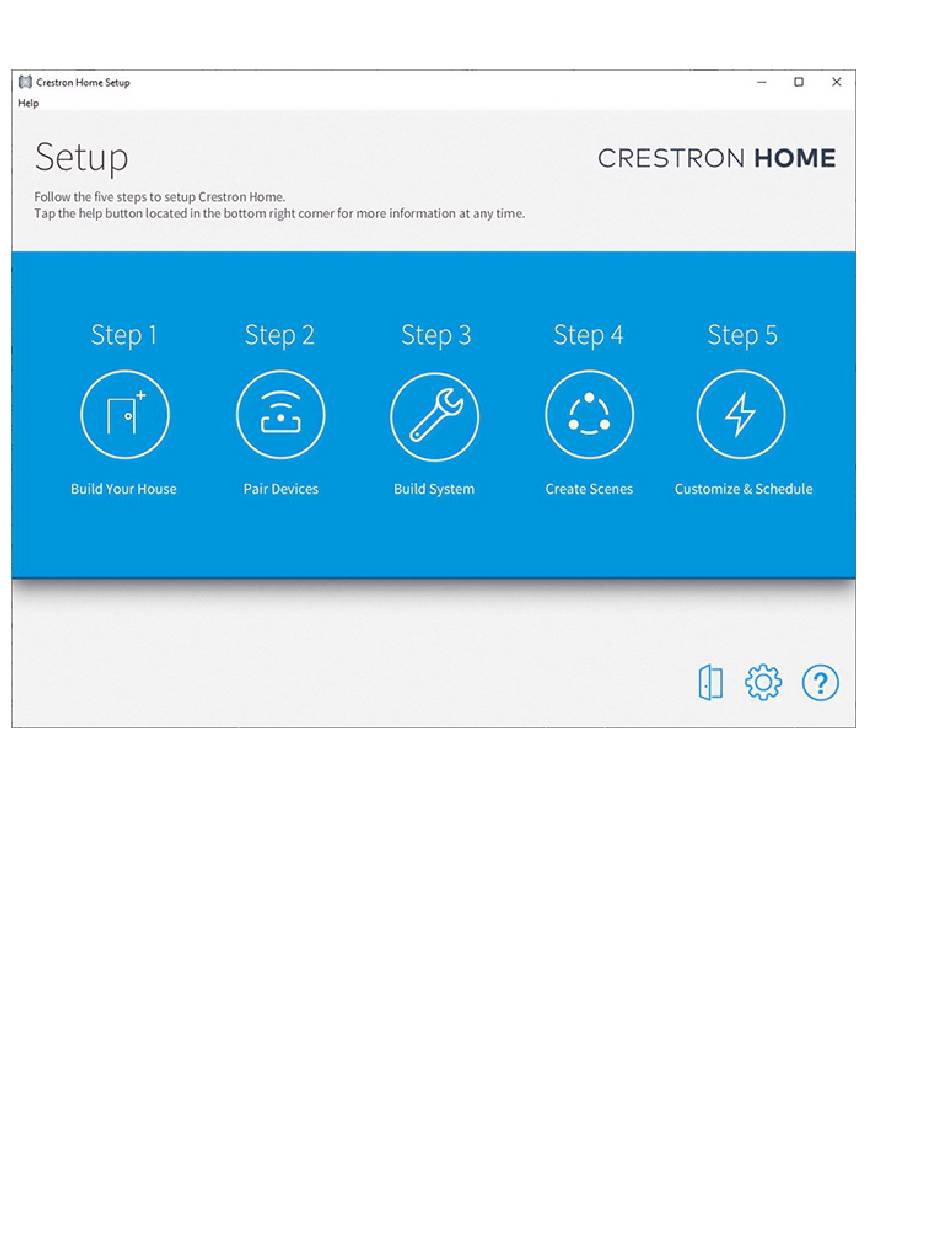 Crestron Home Setup

Help

Setup

CRESTRON HOME

Follow the five steps to setup Crestron Home.
Tap the help button located in the bottom right corner for more information at any time.

Step 1
Build Your House

Step 2
Pair Devices

Step 3
Build System

Step 4
Create Scenes

Step 5
Customize & Schedule